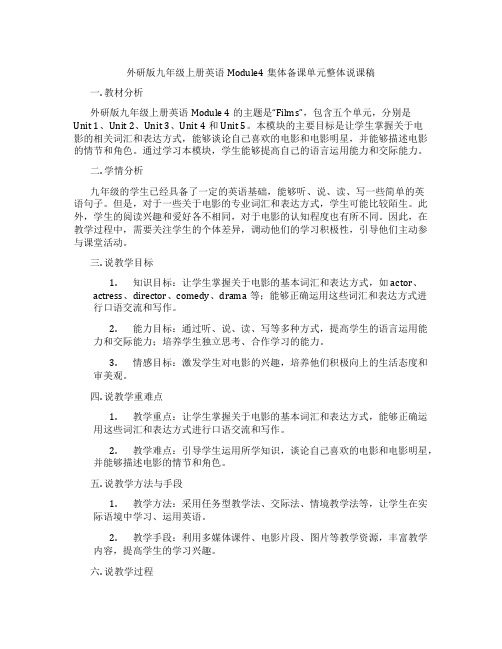 外研版九年级上册英语 Module4 集体备课单元整体说课稿

一. 教材分析

外研版九年级上册英语 Module 4 的主题是“Films”，包含五个单元，分别是 Unit 1、Unit 2、Unit 3、Unit 4 和 Unit 5。本模块的主要目标是让学生掌握关于电影的相关词汇和表达方式，能够谈论自己喜欢的电影和电影明星，并能够描述电影的情节和角色。通过学习本模块，学生能够提高自己的语言运用能力和交际能力。

二. 学情分析

九年级的学生已经具备了一定的英语基础，能够听、说、读、写一些简单的英语句子。但是，对于一些关于电影的专业词汇和表达方式，学生可能比较陌生。此外，学生的阅读兴趣和爱好各不相同，对于电影的认知程度也有所不同。因此，在教学过程中，需要关注学生的个体差异，调动他们的学习积极性，引导他们主动参与课堂活动。

三. 说教学目标

1. 知识目标：让学生掌握关于电影的基本词汇和表达方式，如 actor、actress、director、comedy、drama 等；能够正确运用这些词汇和表达方式进行口语交流和写作。

2. 能力目标：通过听、说、读、写等多种方式，提高学生的语言运用能力和交际能力；培养学生独立思考、合作学习的能力。

3. 情感目标：激发学生对电影的兴趣，培养他们积极向上的生活态度和审美观。

四. 说教学重难点

1. 教学重点：让学生掌握关于电影的基本词汇和表达方式，能够正确运用这些词汇和表达方式进行口语交流和写作。

2. 教学难点：引导学生运用所学知识，谈论自己喜欢的电影和电影明星，并能够描述电影的情节和角色。

五. 说教学方法与手段

1. 教学方法：采用任务型教学法、交际法、情境教学法等，让学生在实际语境中学习、运用英语。

2. 教学手段：利用多媒体课件、电影片段、图片等教学资源，丰富教学内容，提高学生的学习兴趣。

六. 说教学过程